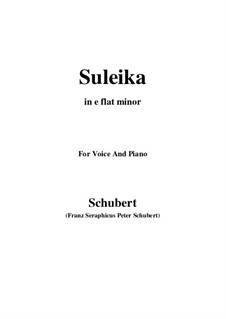 Suleika

in e flat minor

For Voice And Piano

Schubert

(Franz Seraphicus Peter Schubert)